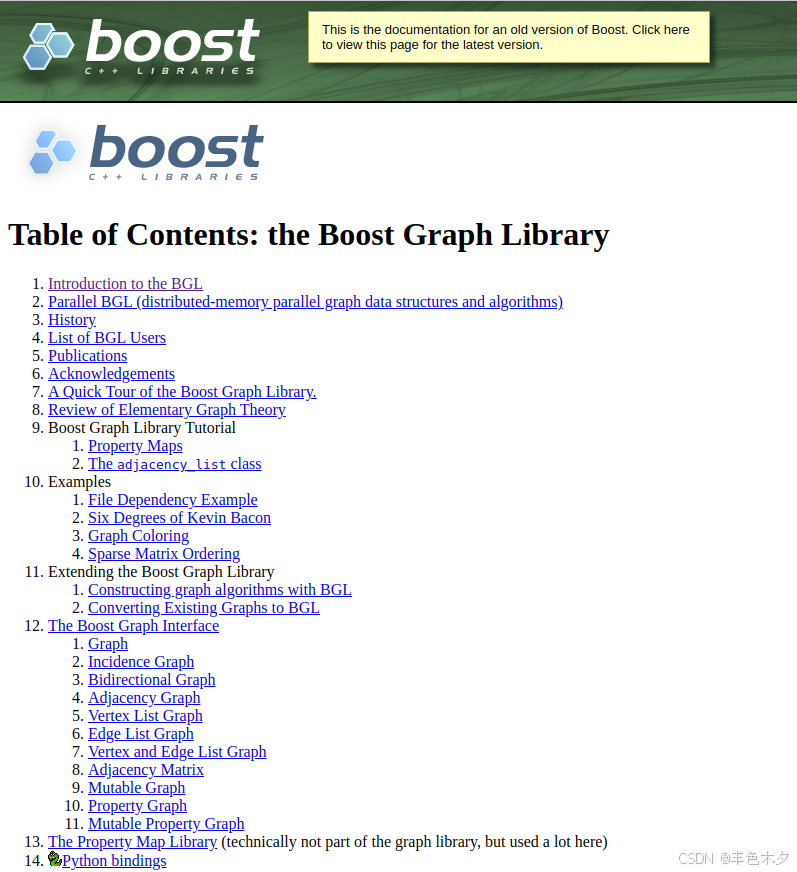 boost
C++ LIBRARIES

This is the documentation for an old version of Boost. Click here to view this page for the latest version.

boost
C++ LIBRARIES

Table of Contents: the Boost Graph Library

1. Introduction to the BGL
2. Parallel BGL (distributed-memory parallel graph data structures and algorithms)
3. History
4. List of BGL Users
5. Publications
6. Acknowledgements
7. A Quick Tour of the Boost Graph Library.
8. Review of Elementary Graph Theory
9. Boost Graph Library Tutorial
   1. Property Maps
   2. The adjacency_list class
10. Examples
   1. File Dependency Example
   2. Six Degrees of Kevin Bacon
   3. Graph Coloring
   4. Sparse Matrix Ordering
11. Extending the Boost Graph Library
   1. Constructing graph algorithms with BGL
   2. Converting Existing Graphs to BGL
12. The Boost Graph Interface
   1. Graph
   2. Incidence Graph
   3. Bidirectional Graph
   4. Adjacency Graph
   5. Vertex List Graph
   6. Edge List Graph
   7. Vertex and Edge List Graph
   8. Adjacency Matrix
   9. Mutable Graph
   10. Property Graph
   11. Mutable Property Graph
13. The Property Map Library (technically not part of the graph library, but used a lot here)
14. Python bindings

CSDN @丰色木夕